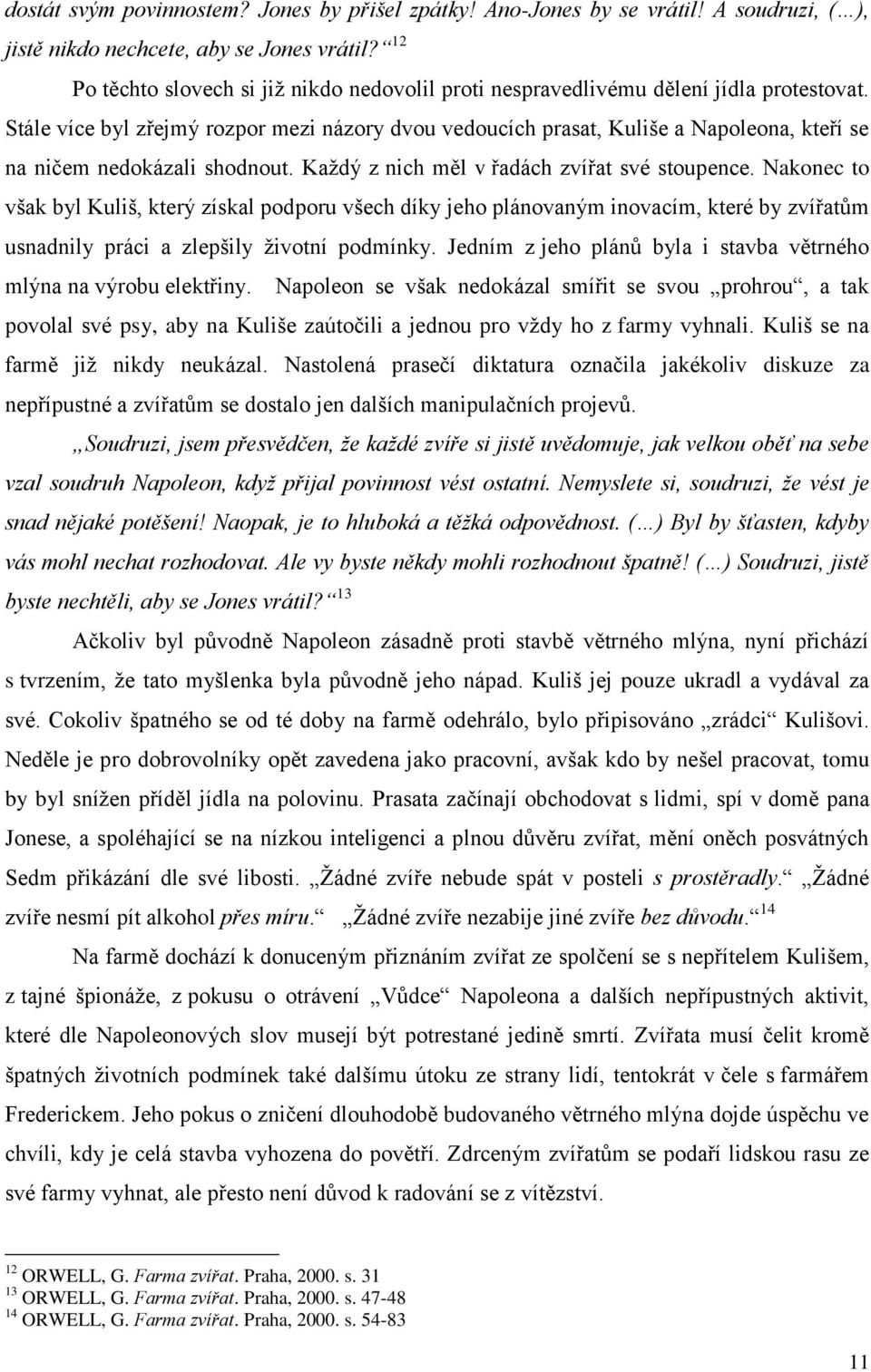 dostát svým povinnostem? Jones by přišel zpátky! Ano-Jones by se vrátil! A soudruzi, (…), jistě nikdo nechcete, aby se Jones vrátil?“ $^{12}$

Po těchto slovech si již nikdo nedovolil proti nespravedlivému dělení jídla protestovat. Stále více byl zřejmý rozpor mezi názory dvou vedoucích prasat, Kuliše a Napoleona, kteří se na ničem nedokázali shodnout. Každý z nich měl v řadách zvířat své stoupence. Nakonec to však byl Kuliš, který získal podporu všech díky jeho plánovaným inovacím, které by zvířatům usnadnily práci a zlepšily životní podmínky. Jedním z jeho plánů byla i stavba větrného mlýna na výrobu elektřiny. Napoleon se však nedokázal smířit se svou „prohrou“, a tak povolal své psy, aby na Kuliše zaútočili a jednou pro vždy ho z farmy vyhnali. Kuliš se na farmě již nikdy neukázal. Nastolená prasečí diktatura označila jakékoliv diskuze za nepřípustné a zvířatům se dostalo jen dalších manipulačních projevů.

„Soudruzi, jsem přesvědčen, že každé zvíře si jistě uvědomuje, jak velkou oběť na sebe vzal soudruh Napoleon, když přijal povinnost vést ostatní. Nemyslete si, soudruzi, že vést je snad nějaké potěšení! Naopak, je to hluboká a těžká odpovědnost. (…) Byl by šťasten, kdyby vás mohl nechat rozhodovat. Ale vy byste někdy mohli rozhodnout špatně! (…) Soudruzi, jistě byste nechtěli, aby se Jones vrátil?“ $^{13}$

Ačkoliv byl původně Napoleon zásadně proti stavbě větrného mlýna, nyní přichází s tvrzením, že tato myšlenka byla původně jeho nápad. Kuliš jej pouze ukradl a vydával za své. Cokoliv špatného se od té doby na farmě odehrálo, bylo připisováno „zrádci“ Kulišovi. Neděle je pro dobrovolníky opět zavedena jako pracovní, avšak kdo by nešel pracovat, tomu by byl snížen příděl jídla na polovinu. Prasata začínají obchodovat s lidmi, spí v domě pana Jonese, a spoléhající se na nízkou inteligenci a plnou důvěru zvířat, mění oněch posvátných Sedm přikázání dle své libosti. „Žádné zvíře nebude spát v posteli s prostěradly.“ „Žádné zvíře nesmí pít alkohol přes míru.“ „Žádné zvíře nezabije jiné zvíře bez důvodu.“ $^{14}$

Na farmě dochází k donuceným přiznáním zvířat ze spolčení se s nepřítelem Kulišem, z tajné špionáže, z pokusu o otrávení „Vůdce“ Napoleona a dalších nepřípustných aktivit, které dle Napoleonových slov musejí být potrestané jedině smrtí. Zvířata musí čelit kromě špatných životních podmínek také dalšímu útoku ze strany lidí, tentokrát v čele s farmářem Frederickem. Jeho pokus o zničení dlouhodobě budovaného větrného mlýna dojde úspěchu ve chvíli, kdy je celá stavba vyhozena do povětří. Zdrceným zvířatům se podaří lidskou rasu ze své farmy vyhnat, ale přesto není důvod k radování se z vítězství.

$^{12}$ ORWELL, G. Farma zvířat. Praha, 2000. s. 31
$^{13}$ ORWELL, G. Farma zvířat. Praha, 2000. s. 47-48
$^{14}$ ORWELL, G. Farma zvířat. Praha, 2000. s. 54-83

11